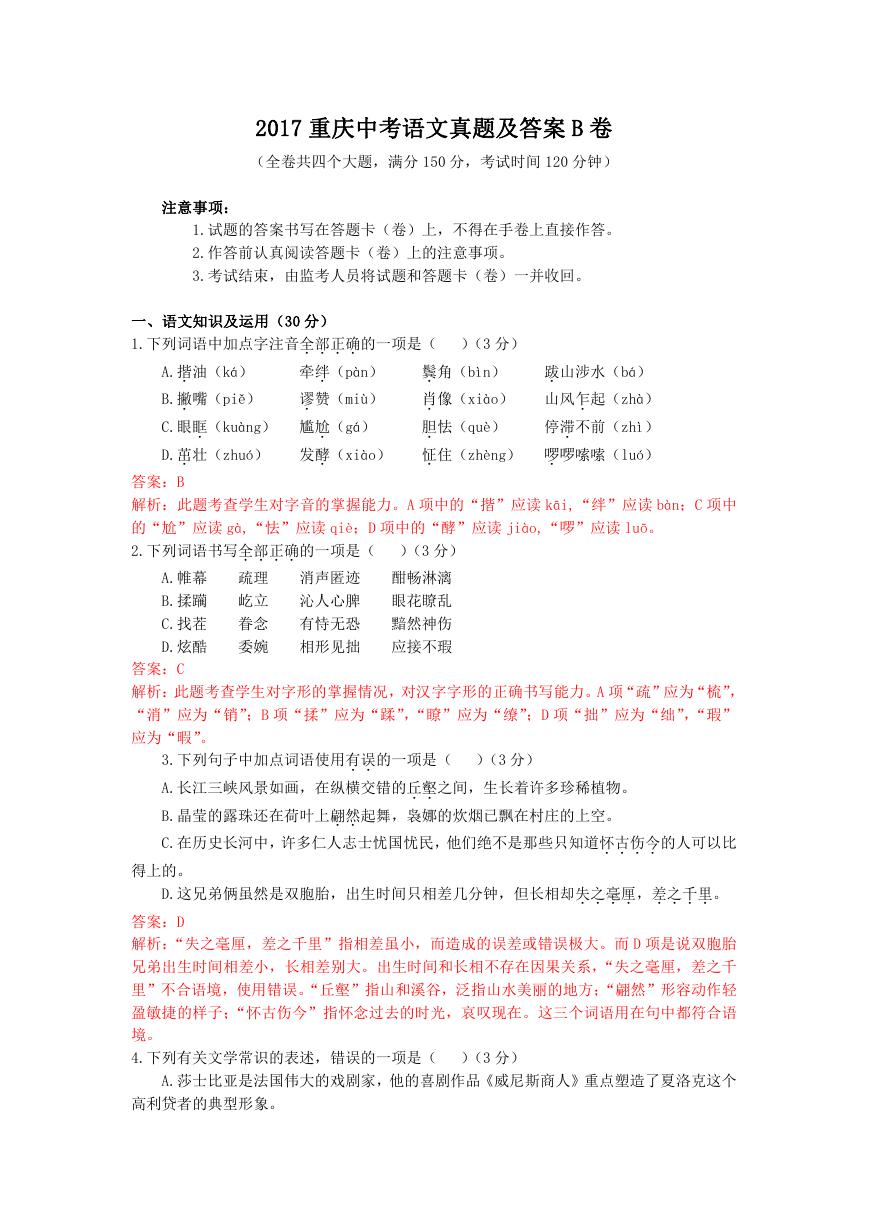 2017 重庆中考语文真题及答案 B 卷

（全卷共四个大题，满分 150 分，考试时间 120 分钟）

注意事项：

1.试题的答案书写在答题卡（卷）上，不得在手卷上直接作答。

2.作答前认真阅读答题卡（卷）上的注意事项。

3.考试结束，由监考人员将试题和答题卡（卷）一并收回。

一、语文知识及运用（30 分）

1.下列词语中加点字注音全部正确的一项是（ ）（3 分）

A.揩油（ká） 牵绊（pàn） 鬓角（bìn） 跋山涉水（bá）

B.撇嘴（piě） 谬赞（miù） 肖像（xiào） 山风乍起（zhà）

C.眼眶（kuàng） 尴尬（gá） 胆怯（què） 停滞不前（zhì）

D.茁壮（zhuó） 发酵（xiào） 怔住（zhèng） 啰啰嗦嗦（luó）

答案：B

解析：此题考查学生对字音的掌握能力。A 项中的“揩”应读 kāi，“绊”应读 bàn；C 项中的“尬”应读 gà，“怯”应读 qiè；D 项中的“酵”应读 jiào，“啰”应读 luō。

2.下列词语书写全部正确的一项是（ ）（3 分）

A.帷幕 疏理 消声匿迹 酣畅淋漓

B.揉躏 屹立 沁人心脾 眼花瞭乱

C.找茬 眷念 有恃无恐 黯然神伤

D.炫酷 委婉 相形见拙 应接不瑕

答案：C

解析：此题考查学生对字形的掌握情况，对汉字字形的正确书写能力。A 项“疏”应为“梳”，“消”应为“销”；B 项“揉”应为“蹂”，“瞭”应为“缭”；D 项“拙”应为“绌”，“瑕”应为“暇”。

3.下列句子中加点词语使用有误的一项是（ ）（3 分）

A.长江三峡风景如画，在纵横交错的丘壑之间，生长着许多珍稀植物。

B.晶莹的露珠还在荷叶上翩然起舞，袅娜的炊烟已飘在村庄的上空。

C.在历史长河中，许多仁人志士忧国忧民，他们绝不是那些只知道怀古伤今的人可以比得上的。

D.这兄弟俩虽然是双胞胎，出生时间只相差几分钟，但长相却失之毫厘，差之千里。

答案：D

解析：“失之毫厘，差之千里”指相差虽小，而造成的误差或错误极大。而 D 项是说双胞胎兄弟出生时间相差小，长相差别大。出生时间和长相不存在因果关系，“失之毫厘，差之千里”不合语境，使用错误。“丘壑”指山和溪谷，泛指山水美丽的地方；“翩然”形容动作轻盈敏捷的样子；“怀古伤今”指怀念过去的时光，哀叹现在。这三个词语用在句中都符合语境。

4.下列有关文学常识的表述，错误的一项是（ ）（3 分）

A.莎士比亚是法国伟大的戏剧家，他的喜剧作品《威尼斯商人》重点塑造了夏洛克这个高利贷者的典型形象。